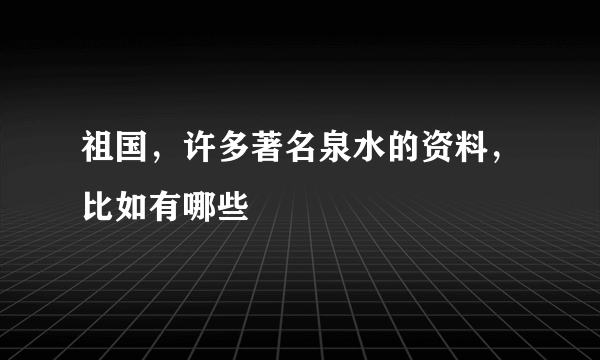 祖国，许多著名泉水的资料，比如有哪些